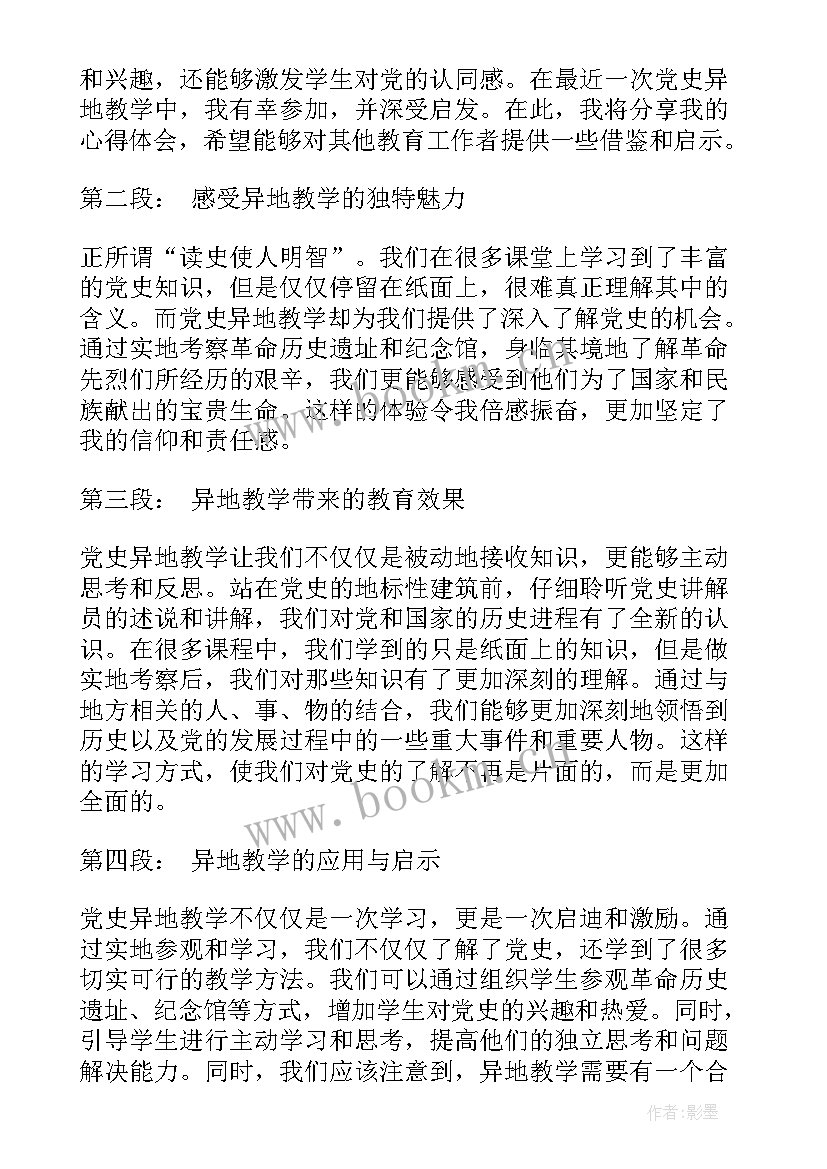 和兴趣，还能够激发学生对党的认同感。在最近一次党史异地教学中，我有幸参加，并深受启发。在此，我将分享我的心得体会，希望能够对其他教育工作者提供一些借鉴和启示。

第二段： 感受异地教学的独特魅力

正所谓“读史使人明智”。我们在很多课堂上学习到了丰富的党史知识，但是仅仅停留在纸面上，很难真正理解其中的含义。而党史异地教学却为我们提供了深入了解党史的机会。通过实地考察革命历史遗址和纪念馆，身临其境地了解革命先烈们所经历的艰辛，我们更能够感受到他们为了国家和民族献出的宝贵生命。这样的体验令我倍感振奋，更加坚定了我的信仰和责任感。

第三段： 异地教学带来的教育效果

党史异地教学让我们不仅仅是被动地接收知识，更能够主动思考和反思。站在党史的地标性建筑前，仔细聆听党史讲解员的述说和讲解，我们对党和国家的历史进程有了全新的认识。在很多课程中，我们学到的只是纸面上的知识，但是做实地考察后，我们对那些知识有了更加深刻的理解。通过与地方相关的人、事、物的结合，我们能够更加深刻地领悟到历史以及党的发展过程中的一些重大事件和重要人物。这样的学习方式，使我们对党史的了解不再是片面的，而是更加全面的。

www.bookin.com

第四段： 异地教学的应用与启示

党史异地教学不仅仅是一次学习，更是一次启迪和激励。通过实地参观和学习，我们不仅仅了解了党史，还学到了很多切实可行的教学方法。我们可以通过组织学生参观革命历史遗址、纪念馆等方式，增加学生对党史的兴趣和热爱。同时，引导学生进行主动学习和思考，提高他们的独立思考和问题解决能力。同时，我们应该注意到，异地教学需要有一个合

作者:影墨